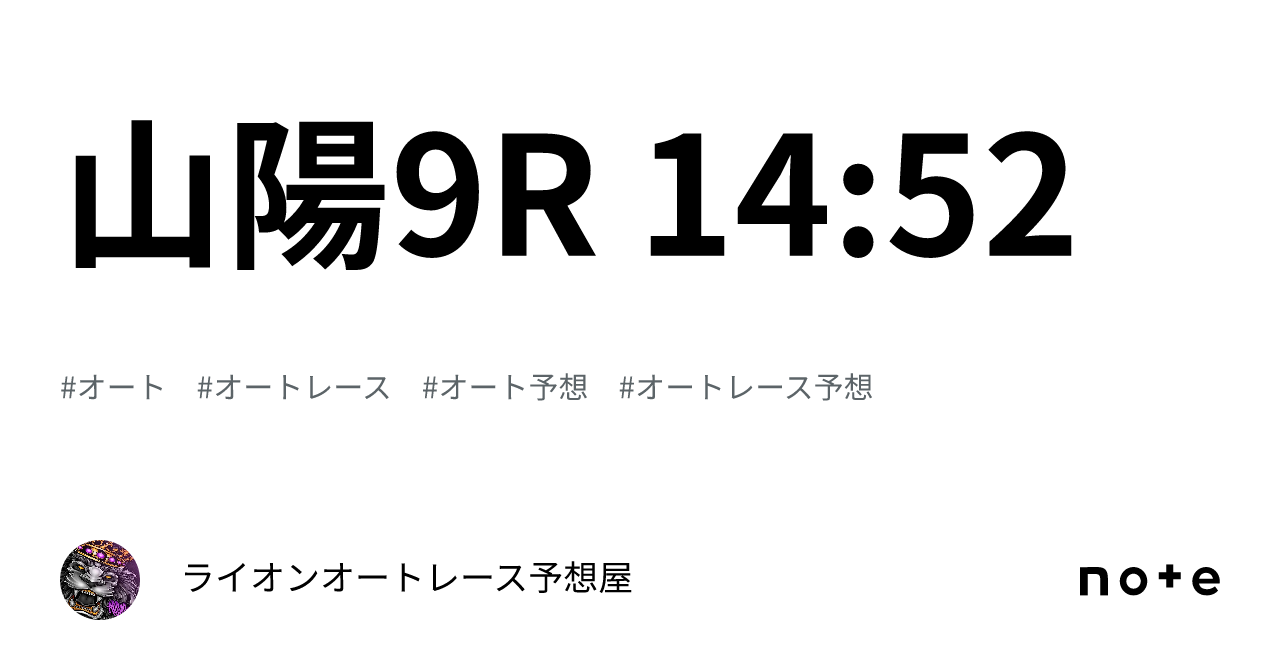 山陽9R 14:52

#オート　#オートレース　#オート予想　#オートレース予想

ライオンオートレース予想屋

note